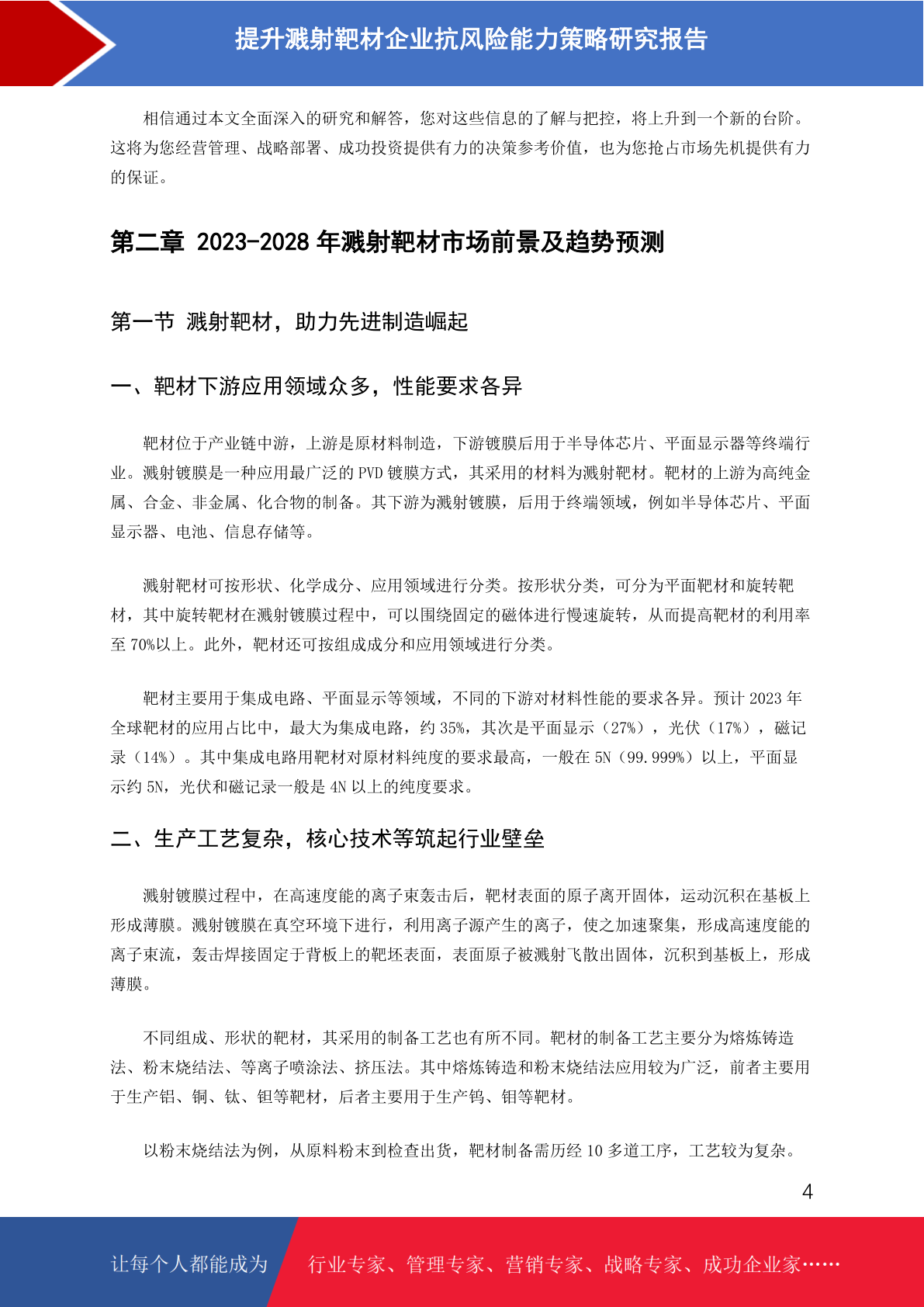 提升溅射靶材企业抗风险能力策略研究报告

相信通过本文全面深入的研究和解答，您对这些信息的了解与把控，将上升到一个新的台阶。这将为您经营管理、战略部署、成功投资提供有力的决策参考价值，也为您抢占市场先机提供有力的保证。

第二章 2023-2028 年溅射靶材市场前景及趋势预测

第一节 溅射靶材，助力先进制造崛起

一、靶材下游应用领域众多，性能要求各异

靶材位于产业链中游，上游是原材料制造，下游镀膜后用于半导体芯片、平面显示器等终端行业。溅射镀膜是一种应用最广泛的 PVD 镀膜方式，其采用的材料为溅射靶材。靶材的上游为高纯金属、合金、非金属、化合物的制备。其下游为溅射镀膜，后用于终端领域，例如半导体芯片、平面显示器、电池、信息存储等。

溅射靶材可按形状、化学成分、应用领域进行分类。按形状分类，可分为平面靶材和旋转靶材，其中旋转靶材在溅射镀膜过程中，可以围绕固定的磁体进行慢速旋转，从而提高靶材的利用率至 70%以上。此外，靶材还可按组成成分和应用领域进行分类。

靶材主要用于集成电路、平面显示等领域，不同的下游对材料性能的要求各异。预计 2023 年全球靶材的应用占比中，最大为集成电路，约 35%，其次是平面显示（27%），光伏（17%），磁记录（14%）。其中集成电路用靶材对原材料纯度的要求最高，一般在 5N（99.999%）以上，平面显示约 5N，光伏和磁记录一般是 4N 以上的纯度要求。

二、生产工艺复杂，核心技术等筑起行业壁垒

溅射镀膜过程中，在高速度能的离子束轰击后，靶材表面的原子离开固体，运动沉积在基板上形成薄膜。溅射镀膜在真空环境下进行，利用离子源产生的离子，使之加速聚集，形成高速度能的离子束流，轰击焊接固定于背板上的靶坯表面，表面原子被溅射飞散出固体，沉积到基板上，形成薄膜。

不同组成、形状的靶材，其采用的制备工艺也有所不同。靶材的制备工艺主要分为熔炼铸造法、粉末烧结法、等离子喷涂法、挤压法。其中熔炼铸造和粉末烧结法应用较为广泛，前者主要用于生产铝、铜、钛、钽等靶材，后者主要用于生产钨、钼等靶材。

以粉末烧结法为例，从原料粉末到检查出货，靶材制备需历经 10 多道工序，工艺较为复杂。

4

让每个人都能成为 行业专家、管理专家、营销专家、战略专家、成功企业家……